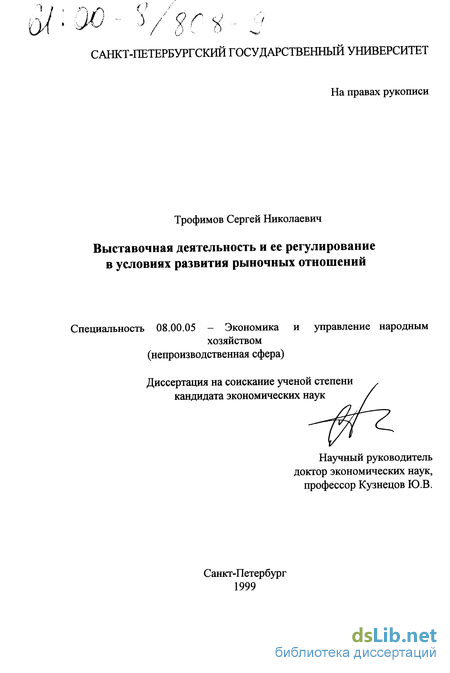 61:00-8/808-9

САНКТ-ПЕТЕРБУРГСКИЙ ГОСУДАРСТВЕННЫЙ УНИВЕРСИТЕТ

На правах рукописи

Трофимов Сергей Николаевич

Выставочная деятельность и ее регулирование в условиях развития рыночных отношений

Специальность 08.00.05 – Экономика и управление народным хозяйством (непроизводственная сфера)

Диссертация на соискание ученой степени кандидата экономических наук

Научный руководитель доктор экономических наук, профессор Кузнецов Ю.В.

Санкт-Петербург
1999

dsLib.net
библиотека диссертаций